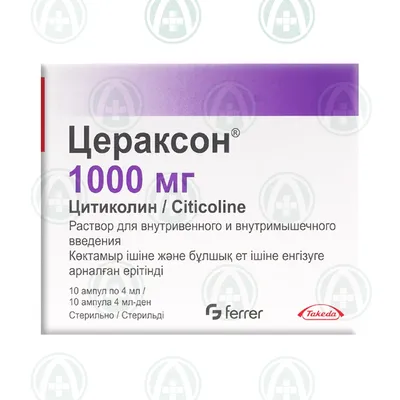 Цераксон®
1000 мг
Цитиколин / Citicoline
Раствор для внутривенного и внутримышечного введения
Көктамыр ішіне және бұлшық ет ішіне енгізуге арналған ерітінді

10 ампул по 4 мл /
10 ампула 4 мл-ден
Стерильно / Стерильді

ferrer

Takeda